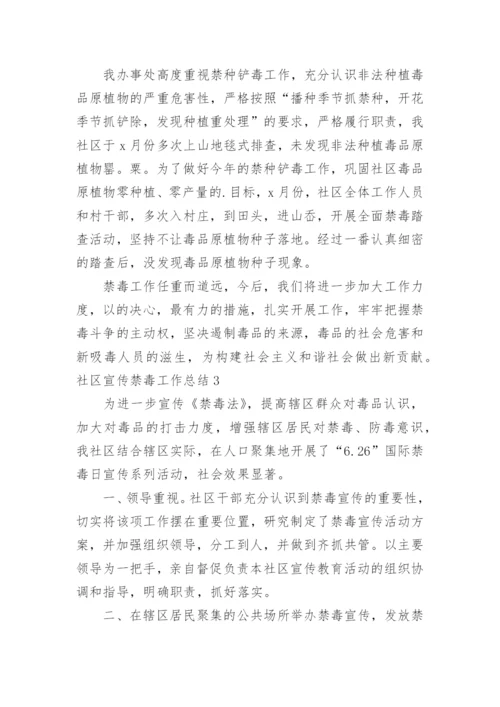 我办事处高度重视禁种铲毒工作，充分认识非法种植毒品原植物的严重危害性，严格按照“播种季节抓禁种，开花季节抓铲除，发现种植重处理”的要求，严格履行职责，我社区于x月份多次上山地毯式排查，未发现非法种植毒品原植物罂。粟。为了做好今年的禁种铲毒工作，巩固社区毒品原植物零种植、零产量的.目标，x月份，社区全体工作人员和村干部，多次入村庄，到田头，进山岙，开展全面禁毒踏查活动，坚持不让毒品原植物种子落地。经过一番认真细密的踏查后，没发现毒品原植物种子现象。

禁毒工作任重而道远，今后，我们将进一步加大工作力度，以的决心，最有力的措施，扎实开展工作，牢牢把握禁毒斗争的主动权，坚决遏制毒品的来源，毒品的社会危害和新吸毒人员的滋生，为构建社会主义和谐社会做出新贡献。

社区宣传禁毒工作总结3

为进一步宣传《禁毒法》，提高辖区群众对毒品认识，加大对毒品的打击力度，增强辖区居民对禁毒、防毒意识，我社区结合辖区实际，在人口聚集地开展了“6.26”国际禁毒日宣传系列活动，社会效果显著。

一、领导重视。社区干部充分认识到禁毒宣传的重要性，切实将该项工作摆在重要位置，研究制定了禁毒宣传活动方案，并加强组织领导，分工到人，并做到齐抓共管。以主要领导为一把手，亲自督促负责本社区宣传教育活动的组织协调和指导，明确职责，抓好落实。

二、在辖区居民聚集的公共场所举办禁毒宣传，发放禁